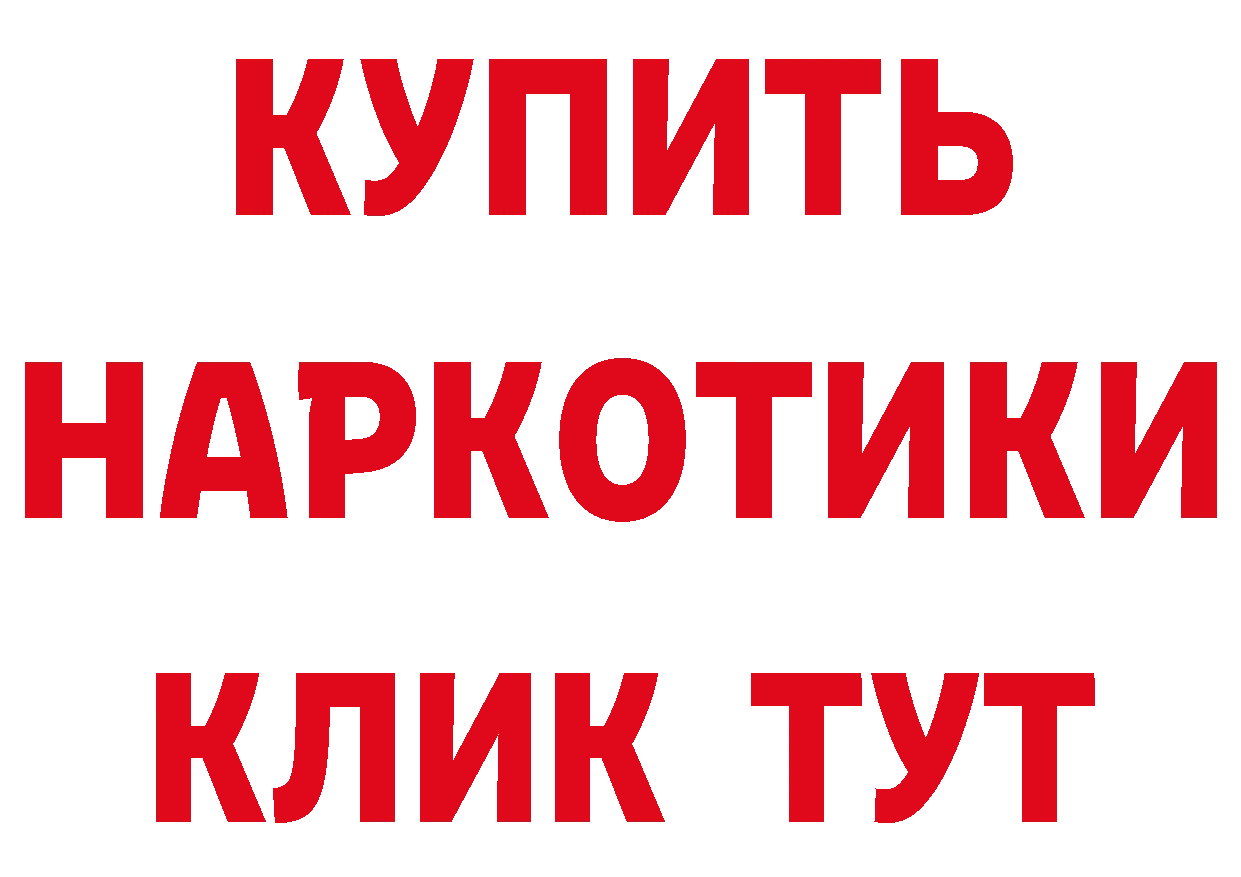 КУПИТЬ
НАРКОТИКИ
КЛИК ТУТ